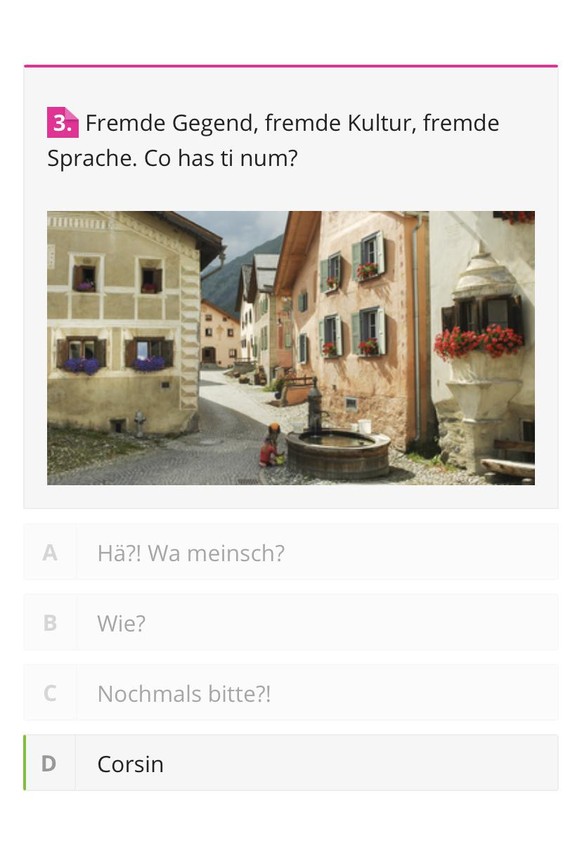 3. Fremde Gegend, fremde Kultur, fremde Sprache. Co has ti num?

A Hä?! Wa meinsch?

B Wie?

C Nochmals bitte?!

D Corsin